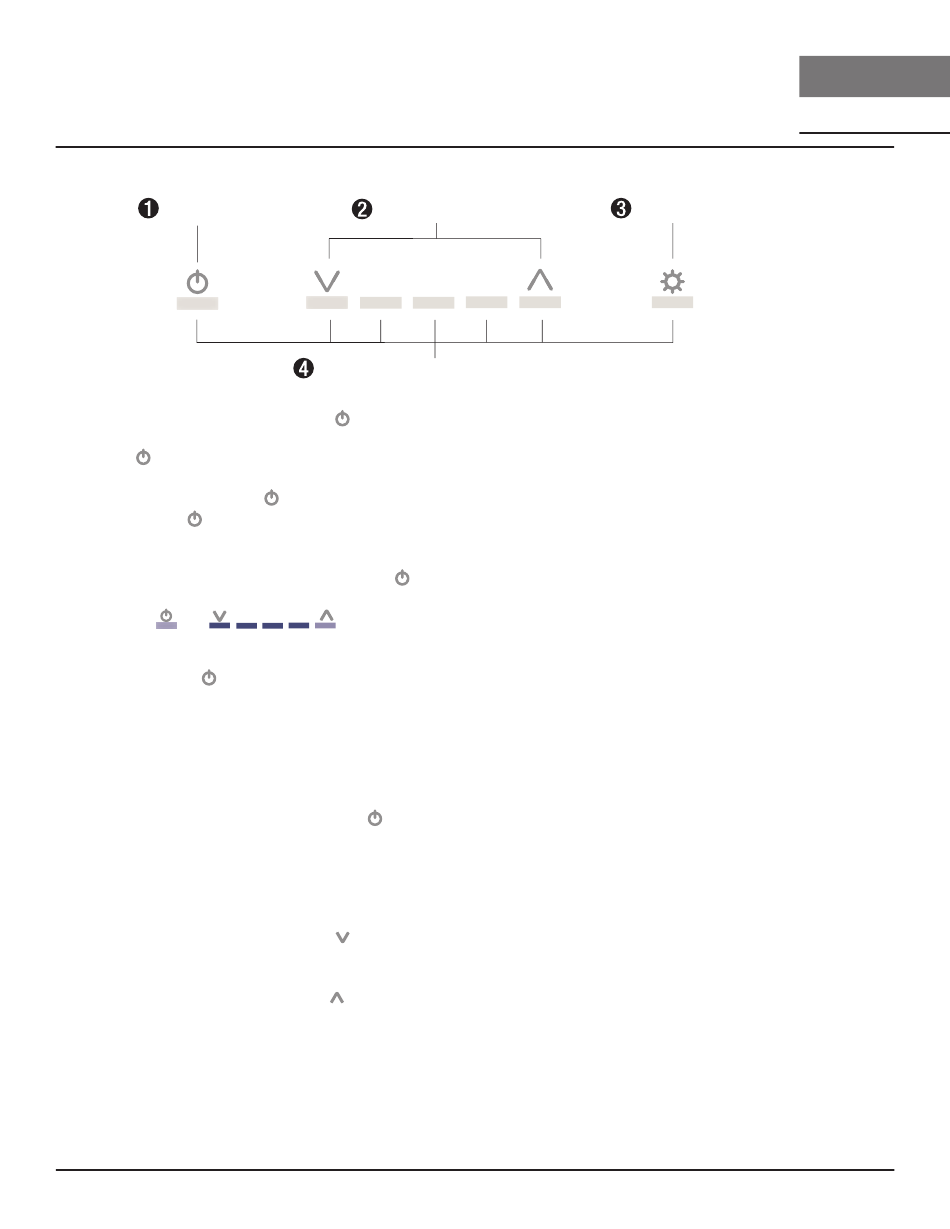 ❶

❷

❸

❹